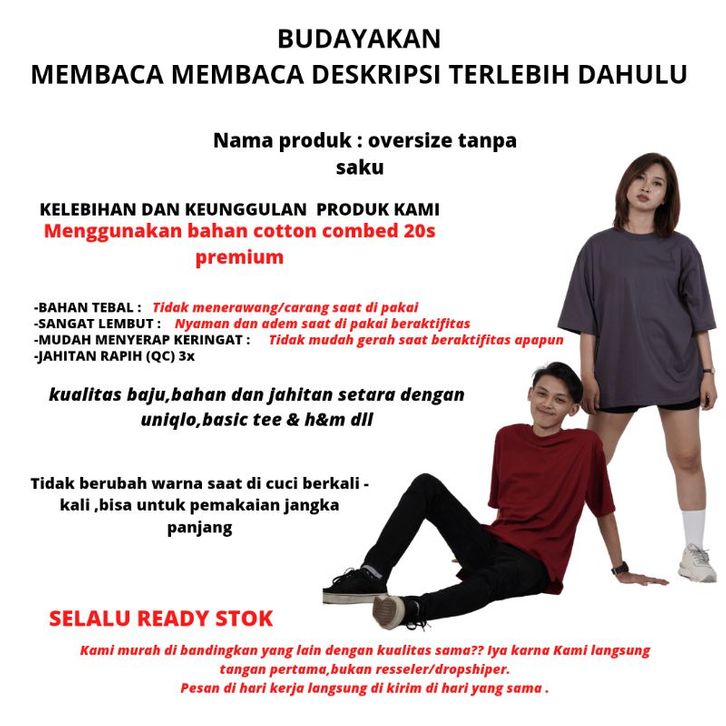 BUDAYAKAN
MEMBACA MEMBACA DESKRIPSI TERLEBIH DAHULU

Nama produk : oversize tanpa saku

KELEBIHAN DAN KEUNGGULAN PRODUK KAMI
Menggunakan bahan cotton combed 20s premium

-BAHAN TEBAL : Tidak menerawang/carang saat di pakai
-SANGAT LEMBUT : Nyaman dan adem saat di pakai beraktifitas
-MUDAH MENYERAP KERINGAT : Tidak mudah gerah saat beraktifitas apapun
-JAHITAN RAPIH (QC) 3x

kualitas baju,bahan dan jahitan setara dengan uniqlo,basic tee & h&m dll

Tidak berubah warna saat di cuci berkali - kali ,bisa untuk pemakaian jangka panjang

SELALU READY STOK

Kami murah di bandingkan yang lain dengan kualitas sama?? Iya karna Kami langsung tangan pertama,bukan resseler/dropshiper.
Pesan di hari kerja langsung di kirim di hari yang sama .